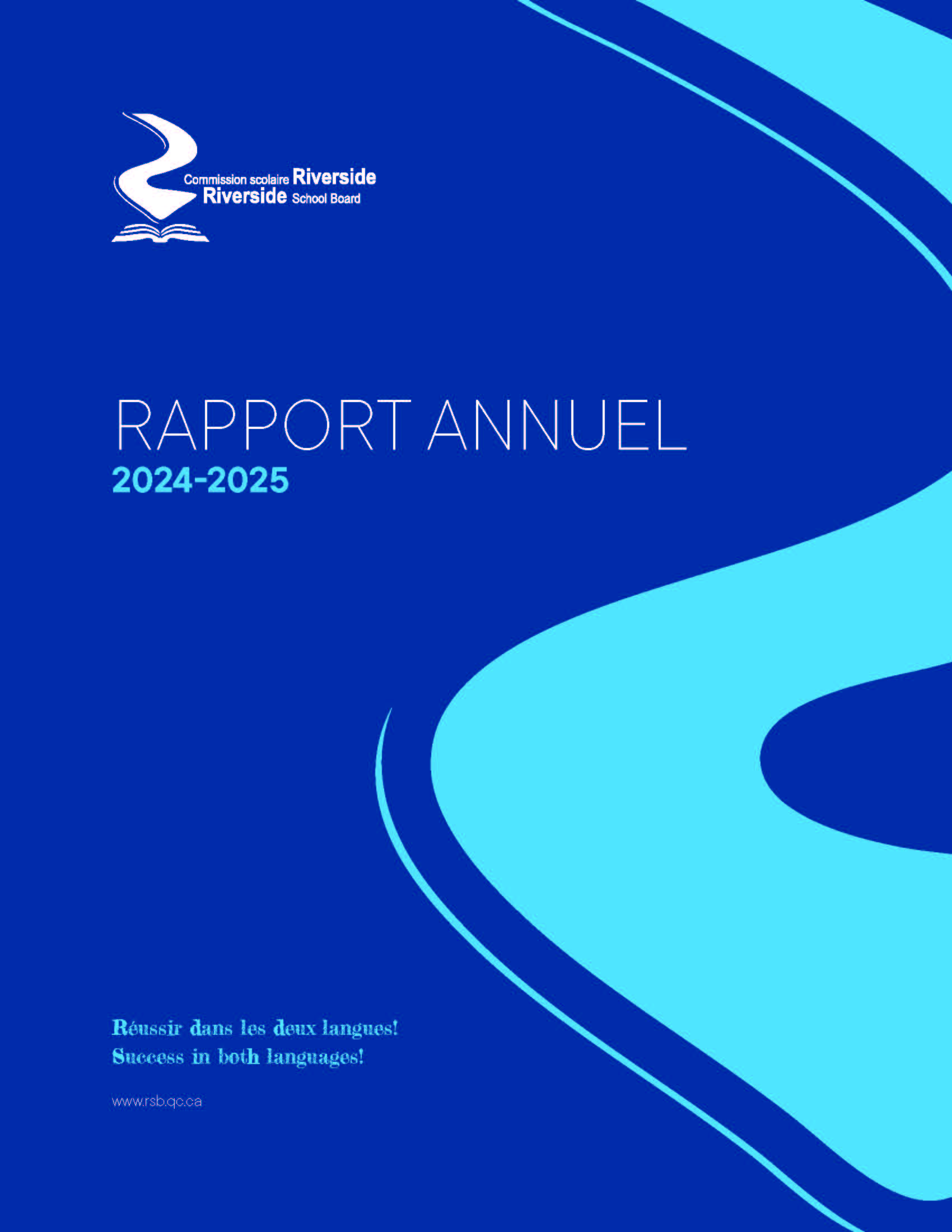 Commission scolaire Riverside
Riverside School Board

RAPPORT ANNUEL
2024-2025

Réussir dans les deux langues!
Success in both languages!

www.rsb.qc.ca